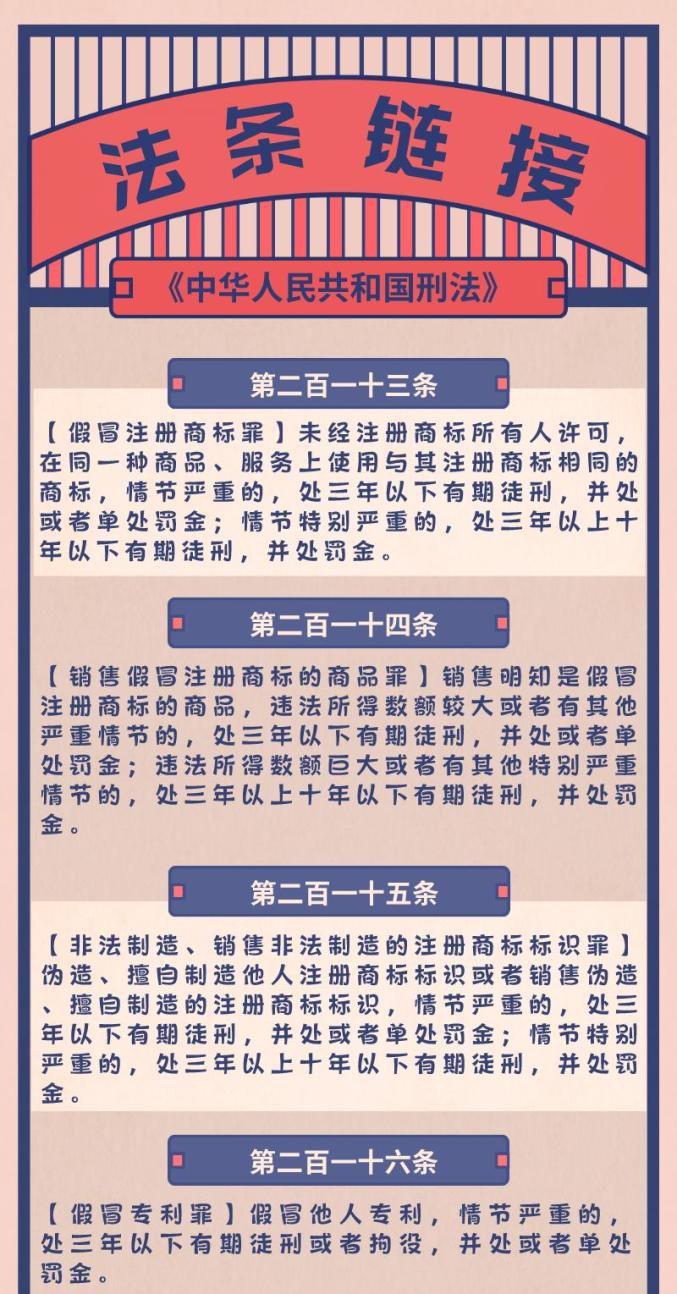 法条链接

《中华人民共和国刑法》

第二百一十三条

【假冒注册商标罪】未经注册商标所有人许可，在同一种商品、服务上使用与其注册商标相同的商标，情节严重的，处三年以下有期徒刑，并处或者单处罚金；情节特别严重的，处三年以上十年以下有期徒刑，并处罚金。

第二百一十四条

【销售假冒注册商标的商品罪】销售明知是假冒注册商标的商品，违法所得数额较大或者有其他严重情节的，处三年以下有期徒刑，并处或者单处罚金；违法所得数额巨大或者有其他特别严重情节的，处三年以上十年以下有期徒刑，并处罚金。

第二百一十五条

【非法制造、销售非法制造的注册商标标识罪】伪造、擅自制造他人注册商标标识或者销售伪造、擅自制造的注册商标标识，情节严重的，处三年以下有期徒刑，并处或者单处罚金；情节特别严重的，处三年以上十年以下有期徒刑，并处罚金。

第二百一十六条

【假冒专利罪】假冒他人专利，情节严重的，处三年以下有期徒刑或者拘役，并处或者单处罚金。